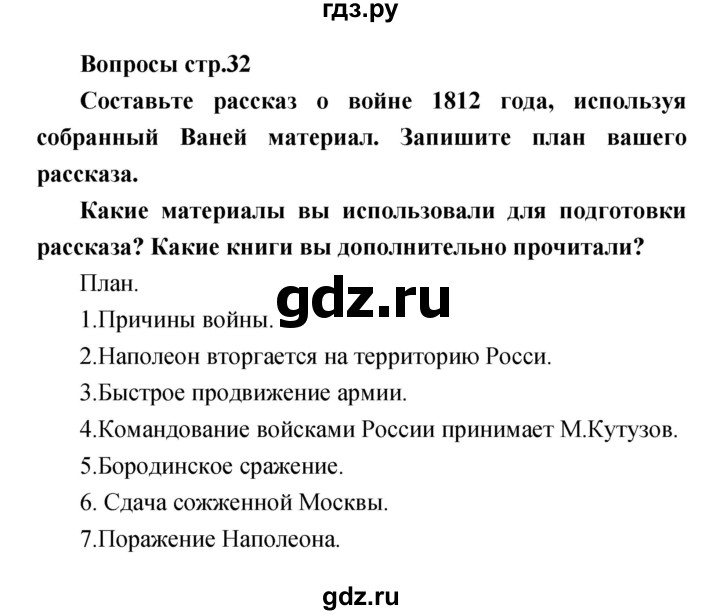 гдз.ру

Вопросы стр.32

Составьте рассказ о войне 1812 года, используя собранный Ваней материал. Запишите план вашего рассказа.

Какие материалы вы использовали для подготовки рассказа? Какие книги вы дополнительно прочитали?

План.

gdz.ru

1.Причины войны.

2.Наполеон вторгается на территорию Росси.

3.Быстрое продвижение армии.

4.Командование войсками России принимает М.Кутузов.

5.Бородинское сражение.

6. Сдача сожженной Москвы.

7.Поражение Наполеона.

gdz.ru